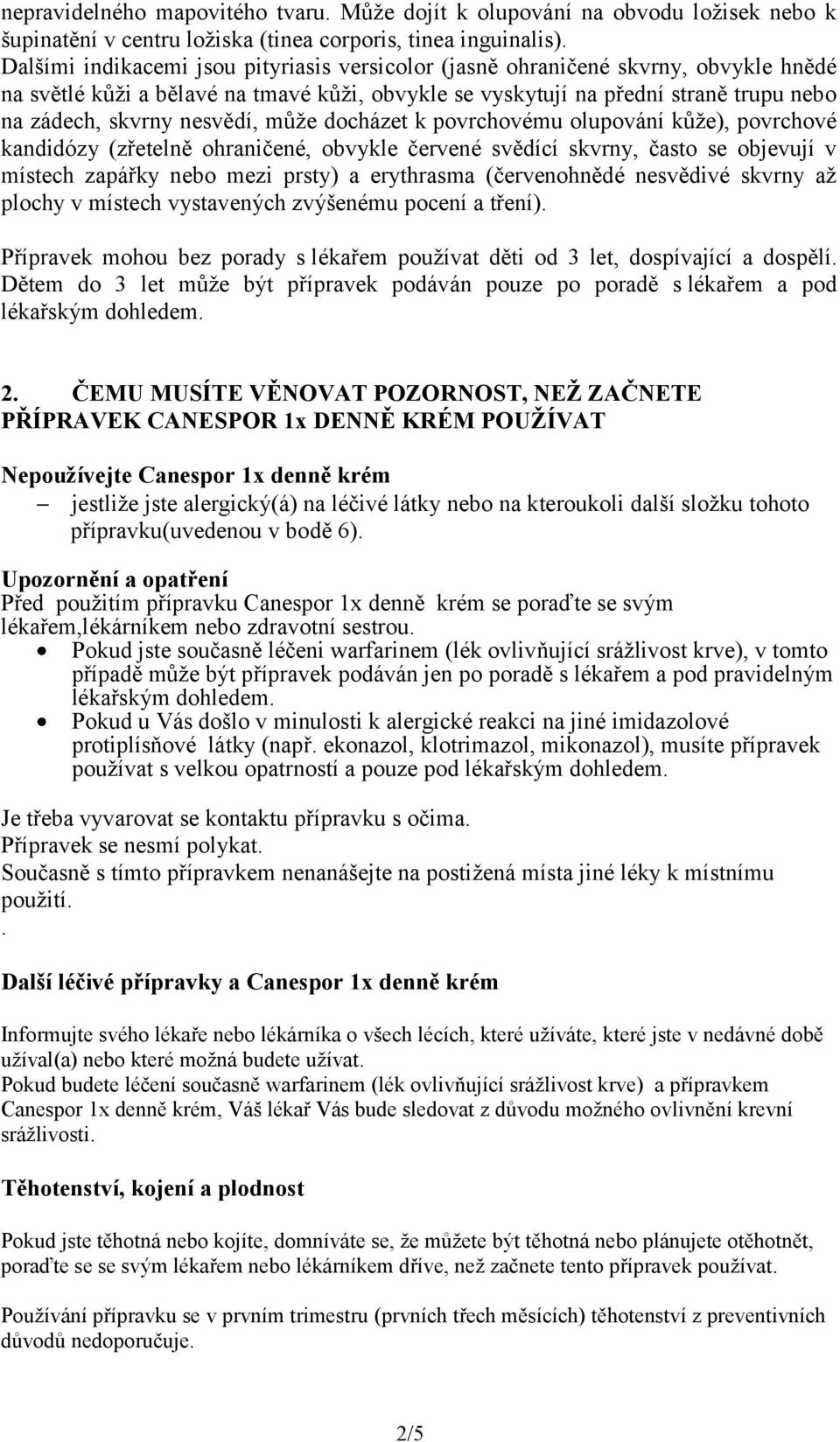 nepravidelného mapovitého tvaru. Může dojít k olupování na obvodu ložisek nebo k šupinatění v centru ložiska (tinea corporis, tinea inguinalis). Dalšími indikacemi jsou pityriasis versicolor (jasně ohraničené skvrny, obvykle hnědé na světlé kůži a bělavé na tmavé kůži, obvykle se vyskytují na přední straně trupu nebo na zádech, skvrny nesvědí, může docházet k povrchovému olupování kůže), povrchové kandidózy (zřetelně ohraničené, obvykle červené svědící skvrny, často se objevují v místech zapářky nebo mezi prsty) a erythrasma (červenohnědé nesvědivé skvrny až plochy v místech vystavených zvýšenému pocení a tření).

Přípravek mohou bez porady s lékařem používat děti od 3 let, dospívající a dospělí. Dětem do 3 let může být přípravek podáván pouze po poradě s lékařem a pod lékařským dohledem.

2. ČEMU MUSÍTE VĚNOVAT POZORNOST, NEŽ ZAČNETE PŘÍPRAVEK CANESPOR 1x DENNĚ KRÉM POUŽÍVAT

Nepoužívejte Canespor 1x denně krém
– jestliže jste alergický(á) na léčivé látky nebo na kteroukoli další složku tohoto přípravku(uvedenou v bodě 6).

Upozornění a opatření
Před použitím přípravku Canespor 1x denně krém se poraďte se svým lékařem,lékárníkem nebo zdravotní sestrou.
• Pokud jste současně léčeni warfarinem (lék ovlivňující srážlivost krve), v tomto případě může být přípravek podáván jen po poradě s lékařem a pod pravidelným lékařským dohledem.
• Pokud u Vás došlo v minulosti k alergické reakci na jiné imidazolové protiplísňové látky (např. ekonazol, klotrimazol, mikonazol), musíte přípravek používat s velkou opatrností a pouze pod lékařským dohledem.

Je třeba vyvarovat se kontaktu přípravku s očima.
Přípravek se nesmí polykat.
Současně s tímto přípravkem nenanášejte na postižená místa jiné léky k místnímu použití.
.

Další léčivé přípravky a Canespor 1x denně krém

Informujte svého lékaře nebo lékárníka o všech lécích, které užíváte, které jste v nedávné době užíval(a) nebo které možná budete užívat.
Pokud budete léčeni současně warfarinem (lék ovlivňující srážlivost krve) a přípravkem Canespor 1x denně krém, Váš lékař Vás bude sledovat z důvodu možného ovlivnění krevní srážlivosti.

Těhotenství, kojení a plodnost

Pokud jste těhotná nebo kojíte, domníváte se, že můžete být těhotná nebo plánujete otěhotnět, poraďte se se svým lékařem nebo lékárníkem dříve, než začnete tento přípravek používat.

Používání přípravku se v prvním trimestru (prvních třech měsících) těhotenství z preventivních důvodů nedoporučuje.

2/5